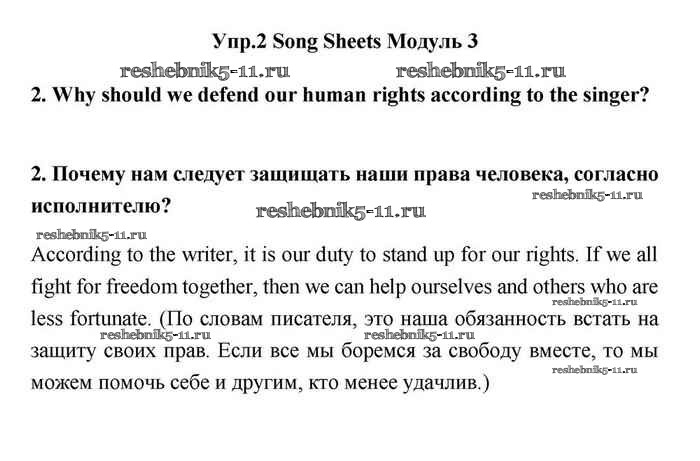 Упр.2 Song Sheets Модуль 3

reshebnik5-11.ru reshebnik5-11.ru

2. Why should we defend our human rights according to the singer?

2. Почему нам следует защищать наши права человека, согласно исполнителю?

reshebnik5-11.ru

reshebnik5-11.ru

reshebnik5-11.ru

According to the writer, it is our duty to stand up for our rights. If we all fight for freedom together, then we can help ourselves and others who are less fortunate. (По словам писателя, это наша обязанность встать на защиту своих прав. Если все мы боремся за свободу вместе, то мы можем помочь себе и другим, кто менее удачлив.)

reshebnik5-11.ru

reshebnik5-11.ru reshebnik5-11.ru

reshebnik5-11.ru